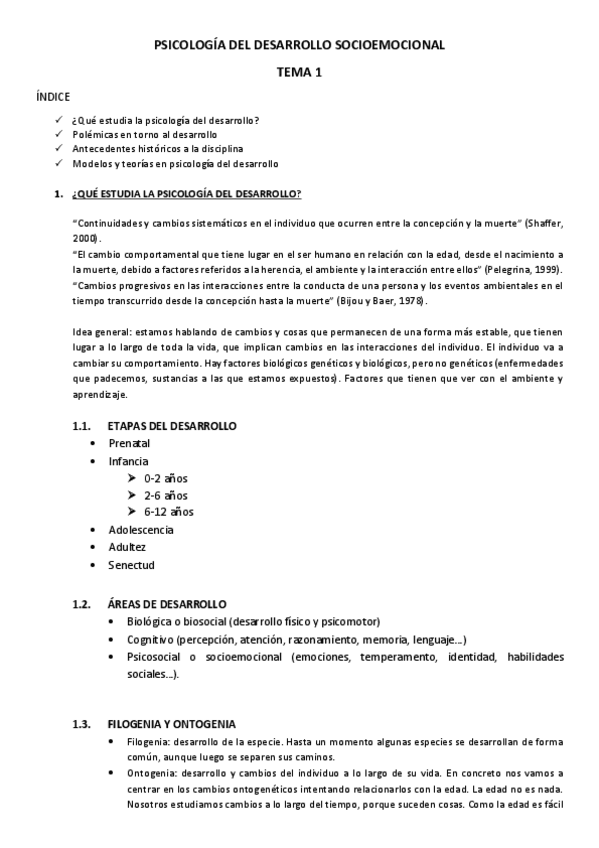 PSICOLOGÍA DEL DESARROLLO SOCIOEMOCIONAL

TEMA 1

ÍNDICE

✓ ¿Qué estudia la psicología del desarrollo?
✓ Polémicas en torno al desarrollo
✓ Antecedentes históricos a la disciplina
✓ Modelos y teorías en psicología del desarrollo

1. ¿QUÉ ESTUDIA LA PSICOLOGÍA DEL DESARROLLO?

"Continuidades y cambios sistemáticos en el individuo que ocurren entre la concepción y la muerte" (Shaffer, 2000).
"El cambio comportamental que tiene lugar en el ser humano en relación con la edad, desde el nacimiento a la muerte, debido a factores referidos a la herencia, el ambiente y la interacción entre ellos" (Pelegrina, 1999).
"Cambios progresivos en las interacciones entre la conducta de una persona y los eventos ambientales en el tiempo transcurrido desde la concepción hasta la muerte" (Bijou y Baer, 1978).

Idea general: estamos hablando de cambios y cosas que permanecen de una forma más estable, que tienen lugar a lo largo de toda la vida, que implican cambios en las interacciones del individuo. El individuo va a cambiar su comportamiento. Hay factores biológicos genéticos y biológicos, pero no genéticos (enfermedades que padecemos, sustancias a las que estamos expuestos). Factores que tienen que ver con el ambiente y aprendizaje.

1.1. ETAPAS DEL DESARROLLO
• Prenatal
• Infancia
➤ 0-2 años
➤ 2-6 años
➤ 6-12 años
• Adolescencia
• Adultez
• Senectud

1.2. ÁREAS DE DESARROLLO
• Biológica o biosocial (desarrollo físico y psicomotor)
• Cognitivo (percepción, atención, razonamiento, memoria, lenguaje...)
• Psicosocial o socioemocional (emociones, temperamento, identidad, habilidades sociales...).

1.3. FILOGENIA Y ONTOGENIA
• Filogenia: desarrollo de la especie. Hasta un momento algunas especies se desarrollan de forma común, aunque luego se separen sus caminos.
• Ontogenia: desarrollo y cambios del individuo a lo largo de su vida. En concreto nos vamos a centrar en los cambios ontogenéticos intentando relacionarlos con la edad. La edad no es nada. Nosotros estudiamos cambios a lo largo del tiempo, porque suceden cosas. Como la edad es fácil